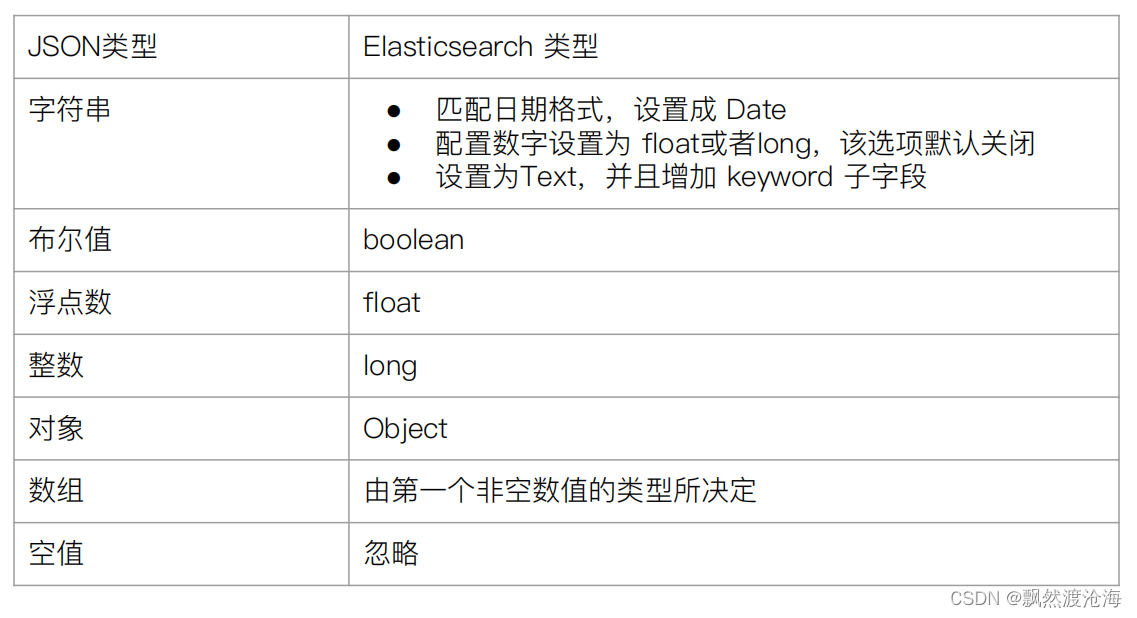 | JSON类型 | Elasticsearch类型 |
|---|---|
| 字符串 | • 匹配日期格式，设置成Date • 配置数字设置为float或者long，该选项默认关闭 • 设置为Text，并且增加keyword子字段 |
| 布尔值 | boolean |
| 浮点数 | float |
| 整数 | long |
| 对象 | Object |
| 数组 | 由第一个非空数值的类型所决定 |
| 空值 | 忽略 |

CSDN @飘然渡沧海